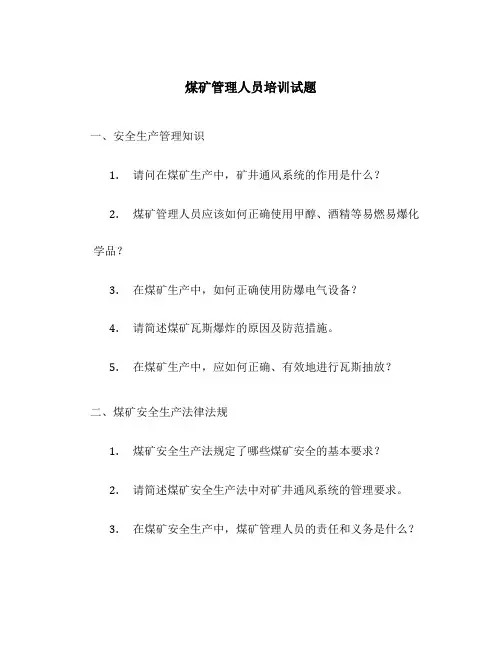 煤矿管理人员培训试题

一、安全生产管理知识

1. 请问在煤矿生产中，矿井通风系统的作用是什么？

2. 煤矿管理人员应该如何正确使用甲醇、酒精等易燃易爆化学品？

3. 在煤矿生产中，如何正确使用防爆电气设备？

4. 请简述煤矿瓦斯爆炸的原因及防范措施。

5. 在煤矿生产中，应如何正确、有效地进行瓦斯抽放？

二、煤矿安全生产法律法规

1. 煤矿安全生产法规定了哪些煤矿安全的基本要求？

2. 请简述煤矿安全生产法中对矿井通风系统的管理要求。

3. 在煤矿安全生产中，煤矿管理人员的责任和义务是什么？